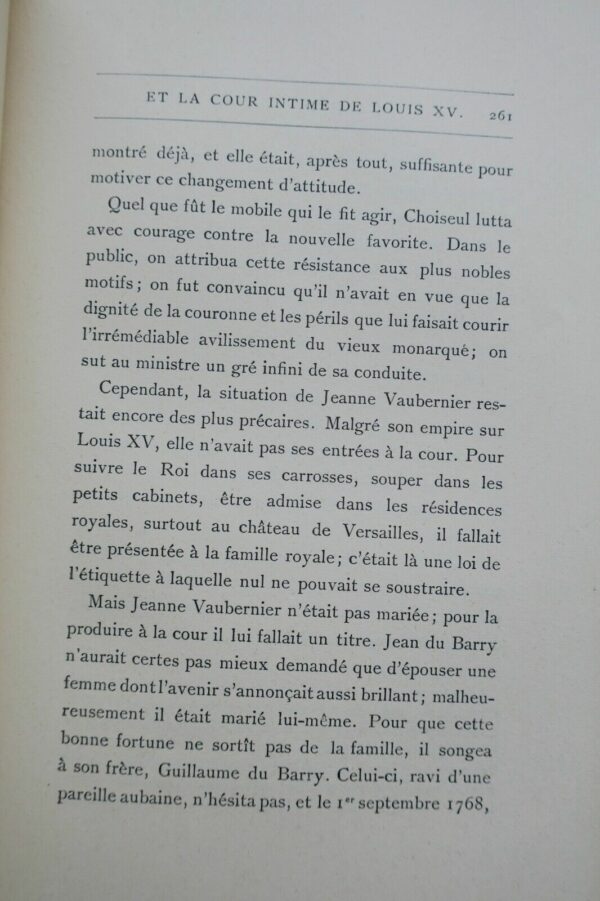 ET LA COUR INTIME DE LOUIS XV. 261

montré déjà, et elle était, après tout, suffisante pour motiver ce changement d'attitude.

Quel que fût le mobile qui le fit agir, Choiseul lutta avec courage contre la nouvelle favorite. Dans le public, on attribua cette résistance aux plus nobles motifs; on fut convaincu qu'il n'avait en vue que la dignité de la couronne et les périls que lui faisait courir l'irrémédiable avilissement du vieux monarqué; on sut au ministre un gré infini de sa conduite.

Cependant, la situation de Jeanne Vaubernier restait encore des plus précaires. Malgré son empire sur Louis XV, elle n'avait pas ses entrées à la cour. Pour suivre le Roi dans ses carrosses, souper dans les petits cabinets, être admise dans les résidences royales, surtout au château de Versailles, il fallait être présentée à la famille royale; c'était là une loi de l'étiquette à laquelle nul ne pouvait se soustraire.

Mais Jeanne Vaubernier n'était pas mariée; pour la produire à la cour il lui fallait un titre. Jean du Barry n'aurait certes pas mieux demandé que d'épouser une femme dont l'avenir s'annonçait aussi brillant; malheureusement il était marié lui-même. Pour que cette bonne fortune ne sortît pas de la famille, il songea à son frère, Guillaume du Barry. Celui-ci, ravi d'une pareille aubaine, n'hésita pas, et le 1$^{er}$ septembre 1768,